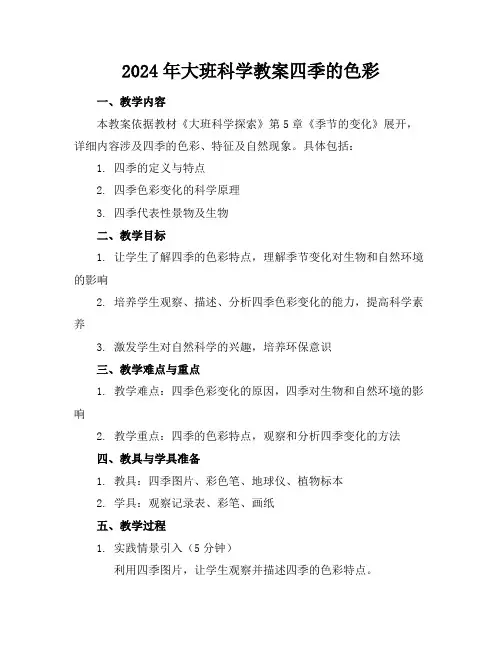 2024年大班科学教案四季的色彩

一、教学内容

本教案依据教材《大班科学探索》第5章《季节的变化》展开，详细内容涉及四季的色彩、特征及自然现象。具体包括：

1. 四季的定义与特点

2. 四季色彩变化的科学原理

3. 四季代表性景物及生物

二、教学目标

1. 让学生了解四季的色彩特点，理解季节变化对生物和自然环境的影响

2. 培养学生观察、描述、分析四季色彩变化的能力，提高科学素养

3. 激发学生对自然科学的兴趣，培养环保意识

三、教学难点与重点

1. 教学难点：四季色彩变化的原因，四季对生物和自然环境的影响

2. 教学重点：四季的色彩特点，观察和分析四季变化的方法

四、教具与学具准备

1. 教具：四季图片、彩色笔、地球仪、植物标本

2. 学具：观察记录表、彩笔、画纸

五、教学过程

1. 实践情景引入（5分钟）

利用四季图片，让学生观察并描述四季的色彩特点。